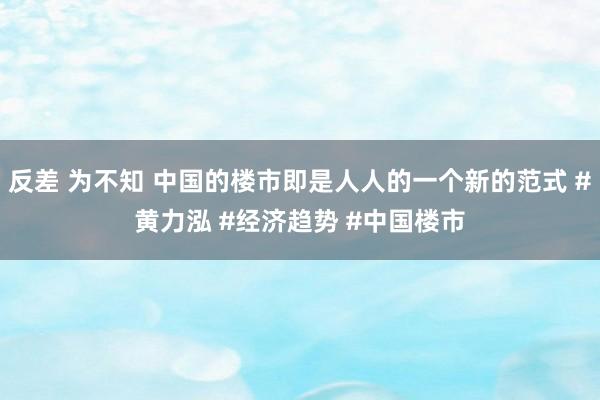 反差 为不知 中国的楼市即是人人的一个新的范式 #黄力泓 #经济趋势 #中国楼市